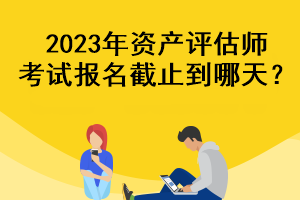 2023年资产评估师考试报名截止到哪天？